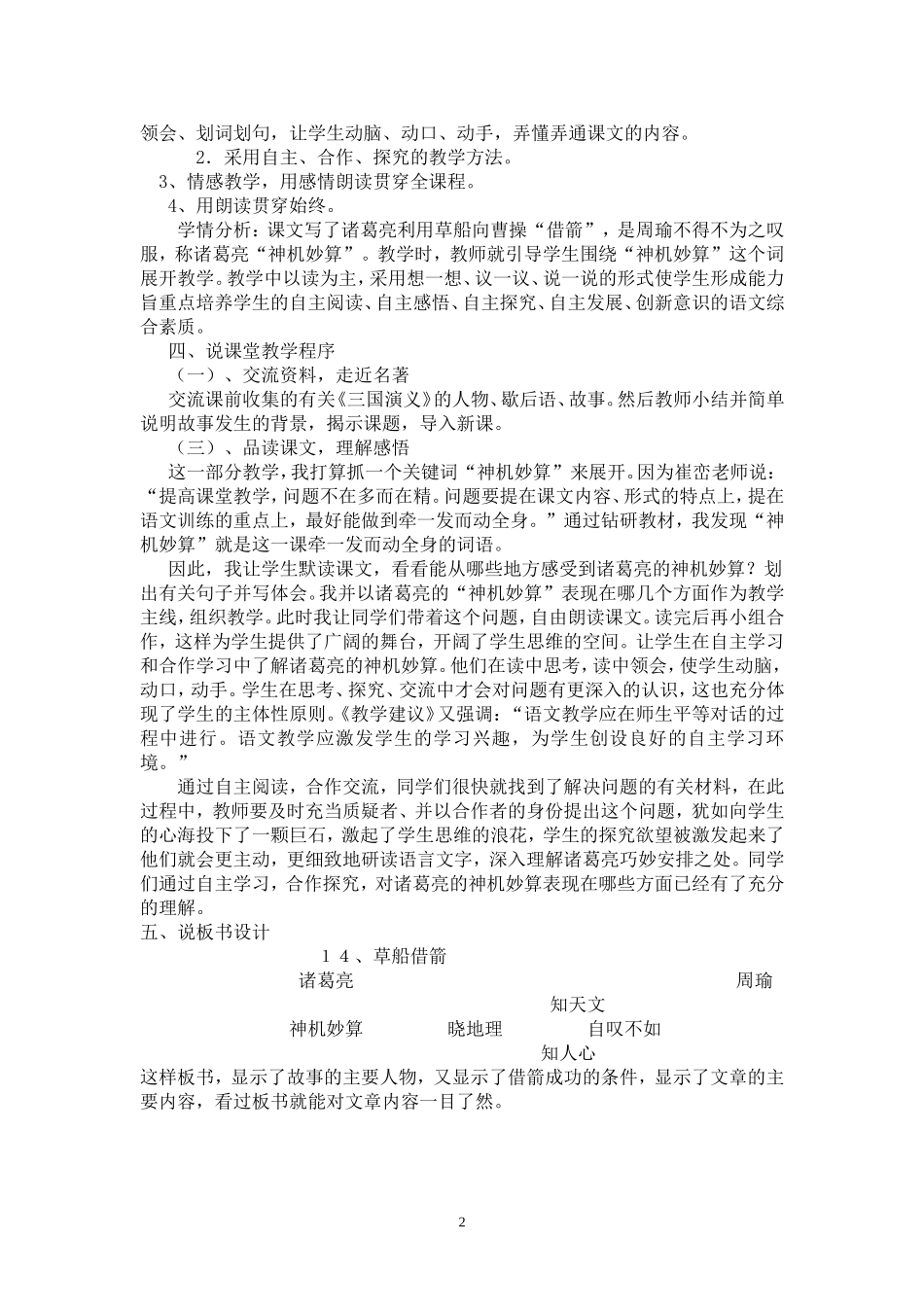 领会、划词划句，让学生动脑、动口、动手，弄懂弄通课文的内容。

2．采用自主、合作、探究的教学方法。

3、情感教学，用感情朗读贯穿全课程。

4、用朗读贯穿始终。

学情分析：课文写了诸葛亮利用草船向曹操“借箭”，是周瑜不得不为之叹服，称诸葛亮“神机妙算”。教学时，教师就引导学生围绕“神机妙算”这个词展开教学。教学中以读为主，采用想一想、议一议、说一说的形式使学生形成能力旨重点培养学生的自主阅读、自主感悟、自主探究、自主发展、创新意识的语文综合素质。

四、说课堂教学程序

（一）、交流资料，走近名著

交流课前收集的有关《三国演义》的人物、歇后语、故事。然后教师小结并简单说明故事发生的背景，揭示课题，导入新课。

（三）、品读课文，理解感悟

这一部分教学，我打算抓一个关键词“神机妙算”来展开。因为崔峦老师说：“提高课堂教学，问题不在多而在精。问题要提在课文内容、形式的特点上，提在语文训练的重点上，最好能做到牵一发而动全身。”通过钻研教材，我发现“神机妙算”就是这一课牵一发而动全身的词语。

因此，我让学生默读课文，看看能从哪些地方感受到诸葛亮的神机妙算？划出有关句子并写体会。我并以诸葛亮的“神机妙算”表现在哪几个方面作为教学主线，组织教学。此时我让同学们带着这个问题，自由朗读课文。读完后再小组合作，这样为学生提供了广阔的舞台，开阔了学生思维的空间。让学生在自主学习和合作学习中了解诸葛亮的神机妙算。他们在读中思考，读中领会，使学生动脑，动口，动手。学生在思考、探究、交流中才会对问题有更深入的认识，这也充分体现了学生的主体性原则。《教学建议》又强调：“语文教学应在师生平等对话的过程中进行。语文教学应激发学生的学习兴趣，为学生创设良好的自主学习环境。”

通过自主阅读，合作交流，同学们很快就找到了解决问题的有关材料，在此过程中，教师要及时充当质疑者、并以合作者的身份提出这个问题，犹如向学生的心海投下了一颗巨石，激起了学生思维的浪花，学生的探究欲望被激发起来了他们就会更主动，更细致地研读语言文字，深入理解诸葛亮巧妙安排之处。同学们通过自主学习，合作探究，对诸葛亮的神机妙算表现在哪些方面已经有了充分的理解。

五、说板书设计

１４、草船借箭

诸葛亮　　周瑜

知天文

神机妙算　　晓地理　　自叹不如

知人心

这样板书，显示了故事的主要人物，又显示了借箭成功的条件，显示了文章的主要内容，看过板书就能对文章内容一目了然。

2